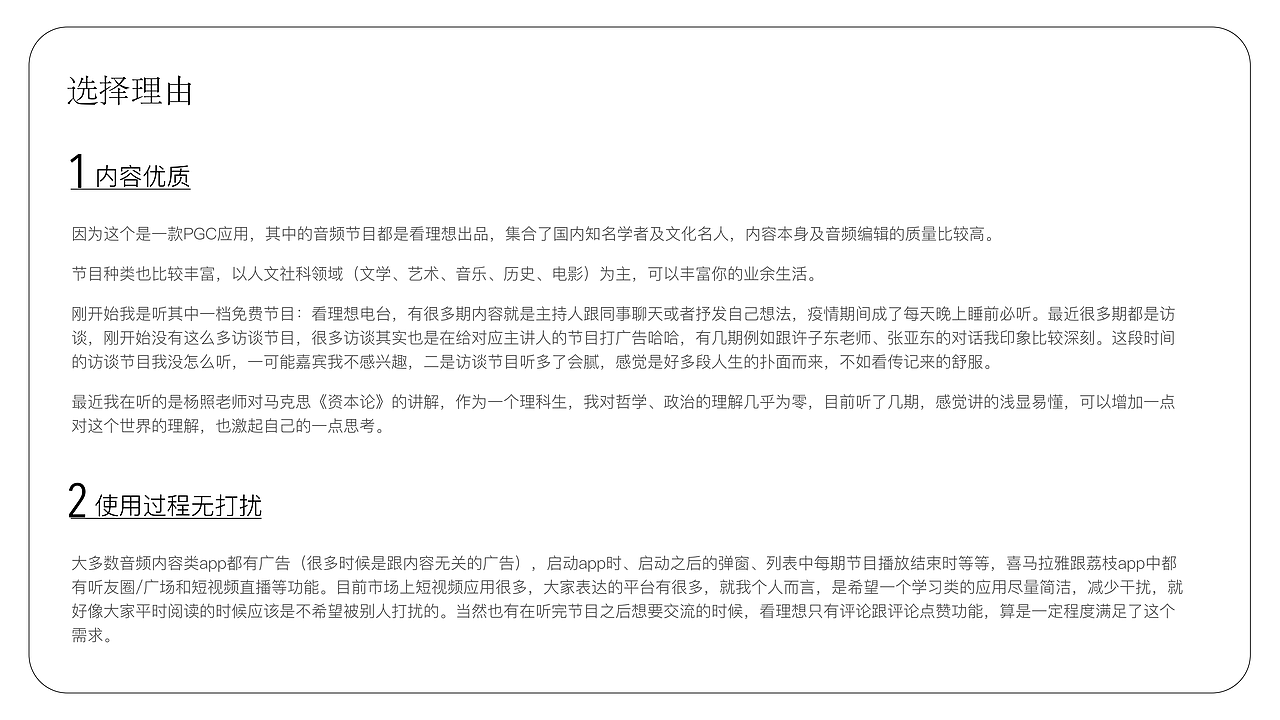 选择理由

1 内容优质

因为这个是一款PGC应用，其中的音频节目都是看理想出品，集合了国内知名学者及文化名人，内容本身及音频编辑的质量比较高。

节目种类也比较丰富，以人文社科领域（文学、艺术、音乐、历史、电影）为主，可以丰富你的业余生活。

刚开始我是听其中一档免费节目：看理想电台，有很多期内容就是主持人跟同事聊天或者抒发自己想法，疫情期间成了每天晚上睡前必听。最近很多期都是访谈，刚开始没有这么多访谈节目，很多访谈其实也是在给对应主讲人的节目打广告哈哈，有几期例如跟许子东老师、张亚东的对话我印象比较深刻。这段时间的访谈节目我没怎么听，一可能嘉宾我不感兴趣，二是访谈节目听多了会腻，感觉是好多段人生的扑面而来，不如看传记来的舒服。

最近我在听的是杨照老师对马克思《资本论》的讲解，作为一个理科生，我对哲学、政治的理解几乎为零，目前听了几期，感觉讲的浅显易懂，可以增加一点对这个世界的理解，也激起自己的一点思考。

2 使用过程无打扰

大多数音频内容类app都有广告（很多时候是跟内容无关的广告），启动app时、启动之后的弹窗、列表中每期节目播放结束时等等，喜马拉雅跟荔枝app中都有听友圈/广场和短视频直播等功能。目前市场上短视频应用很多，大家表达的平台有很多，就我个人而言，是希望一个学习类的应用尽量简洁，减少干扰，就好像大家平时阅读的时候应该是不希望被别人打扰的。当然也有在听完节目之后想要交流的时候，看理想只有评论跟评论点赞功能，算是一定程度满足了这个需求。